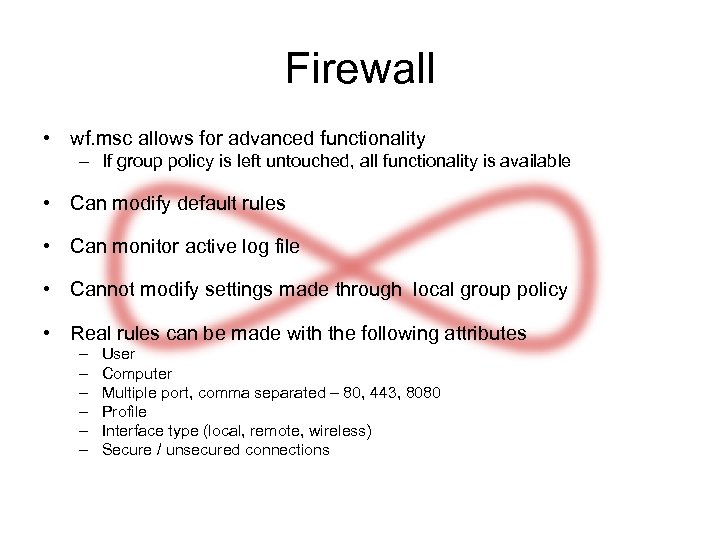 Firewall

• wf.msc allows for advanced functionality
- If group policy is left untouched, all functionality is available

• Can modify default rules

• Can monitor active log file

• Cannot modify settings made through local group policy

• Real rules can be made with the following attributes
- User
- Computer
- Multiple port, comma separated – 80, 443, 8080
- Profile
- Interface type (local, remote, wireless)
- Secure / unsecured connections